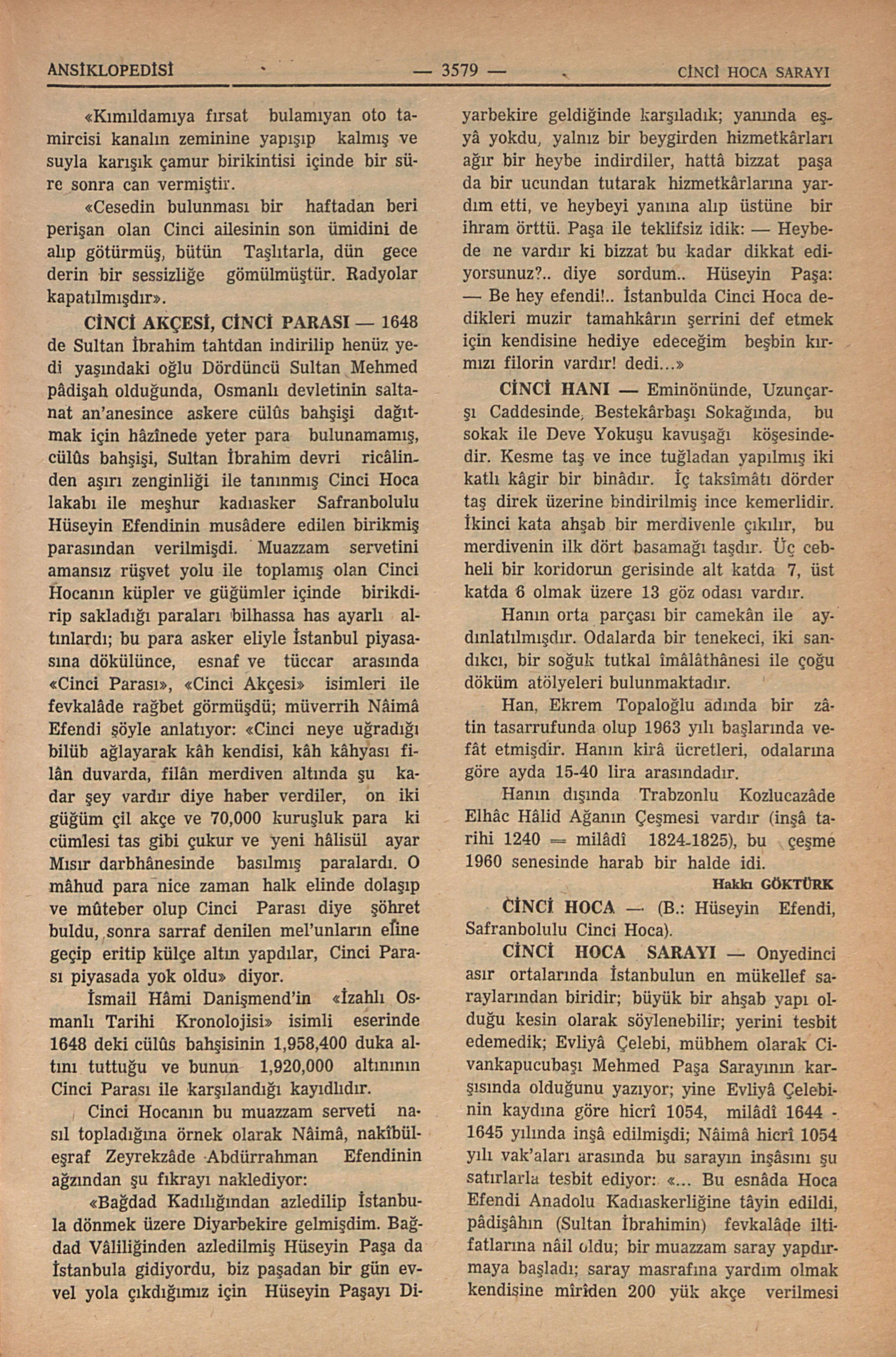 ANSİKLOPEDİSİ — 3579 — CİNCİ HOCA SARAYI

«Kımıldamıya fırsat bulamıyan oto tamircisi kanalın zeminine yapışıp kalmış ve suyla karışık çamur birikintisi içinde bir süre sonra can vermiştir.

«Cesedin bulunması bir haftadan beri perişan olan Cinci ailesinin son ümidini de alıp götürmüş, bütün Taşlıtarla, dün gece derin bir sessizliğe gömülmüştür. Radyolar kapatılmışdır».

CİNCİ AKÇESİ, CİNCİ PARASI — 1648 de Sultan İbrahim tahtdan indirilip henüz yedi yaşındaki oğlu Dördüncü Sultan Mehmed pâdişah olduğunda, Osmanlı devletinin saltanat an'anesince askere cülûs bahşişi dağıtmak için hâzînede yeter para bulunamamış, cülûs bahşişi, Sultan İbrahim devri ricâlinden aşırı zenginliği ile tanınmış Cinci Hoca lakabı ile meşhur kadıasker Safranbolulu Hüseyin Efendinin musâdere edilen birikmiş parasından verilmişdi. Muazzam servetini amansız rüşvet yolu ile toplamış olan Cinci Hocanın küpler ve güğümler içinde birikdirip sakladığı paraları bilhassa has ayarlı altınlardı; bu para asker eliyle İstanbul piyasasına dökülünce, esnaf ve tüccar arasında «Cinci Parası», «Cinci Akçesi» isimleri ile fevkalâde rağbet görmüşdü; müverrih Nâimâ Efendi şöyle anlatıyor: «Cinci neye uğradığı bilüb ağlayarak kâh kendisi, kâh kâhyası filân duvarda, filân merdiven altında şu kadar şey vardır diye haber verdiler, on iki güğüm çil akçe ve 70,000 kuruşluk para ki cümlesi tas gibi çukur ve yeni hâlisül ayar Mısır darbhânesinde basılmış paralardı. O mâhud para nice zaman halk elinde dolaşıp ve mûteber olup Cinci Parası diye şöhret buldu, sonra sarraf denilen mel'unların eline geçip eritip külçe altın yapdılar, Cinci Parası piyasada yok oldu» diyor.

İsmail Hâmi Danişmend'in «İzahlı Osmanlı Tarihi Kronolojisi» isimli eserinde 1648 deki cülûs bahşisinin 1,958,400 duka altını tuttuğu ve bunun 1,920,000 altınının Cinci Parası ile karşılandığı kayıdlıdır.

Cinci Hocanın bu muazzam serveti nasıl topladığına örnek olarak Nâimâ, nakîbüleşraf Zeyrekzâde Abdürrahman Efendinin ağzından şu fıkrayı naklediyor:

«Bağdad Kadılığından azledilip İstanbula dönmek üzere Diyarbekire gelmişdim. Bağdad Vâliliğinden azledilmiş Hüseyin Paşa da İstanbula gidiyordu, biz paşadan bir gün evvel yola çıkdığımız için Hüseyin Paşayı Diyarbekire geldiğinde karşıladık; yanında eşyâ yokdu, yalnız bir beygirden hizmetkârları ağır bir heybe indirdiler, hattâ bizzat paşa da bir ucundan tutarak hizmetkârlarına yardım etti, ve heybeyi yanına alıp üstüne bir ihram örttü. Paşa ile teklifsiz idik: — Heybede ne vardır ki bizzat bu kadar dikkat ediyorsunuz?.. diye sordum.. Hüseyin Paşa: — Be hey efendi!.. İstanbulda Cinci Hoca dedikleri muzir tamahkârın şerrini def etmek için kendisine hediye edeceğim beşbin kırmızı filorin vardır! dedi...»

CİNCİ HANI — Eminönünde, Uzunçarşı Caddesinde, Bestekârbaşı Sokağında, bu sokak ile Deve Yokuşu kavuşağı köşesindedir. Kesme taş ve ince tuğladan yapılmış iki katlı kâgir bir binâdır. İç taksîmâtı dörder taş direk üzerine bindirilmiş ince kemerlidir. İkinci kata ahşab bir merdivenle çıkılır, bu merdivenin ilk dört basamağı taşdır. Üç cebheli bir koridorun gerisinde alt katda 7, üst katda 6 olmak üzere 13 göz odası vardır.

Hanın orta parçası bir camekân ile aydınlatılmışdır. Odalarda bir tenekeci, iki sandıkcı, bir soğuk tutkal îmâlâthânesi ile çoğu döküm atölyeleri bulunmaktadır.

Han, Ekrem Topaloğlu adında bir zâtin tasarrufunda olup 1963 yılı başlarında vefât etmişdir. Hanın kirâ ücretleri, odalarına göre ayda 15-40 lira arasındadır.

Hanın dışında Trabzonlu Kozlucazâde Elhâc Hâlid Ağanın Çeşmesi vardır (inşâ tarihi 1240 = milâdî 1824-1825), bu çeşme 1960 senesinde harab bir halde idi.

Hakkı GÖKTÜRK

CİNCİ HOCA — (B.: Hüseyin Efendi, Safranbolulu Cinci Hoca).

CİNCİ HOCA SARAYI — Onyedinci asır ortalarında İstanbulun en mükellef saraylarından biridir; büyük bir ahşab yapı olduğu kesin olarak söylenebilir; yerini tesbit edemedik; Evliyâ Çelebi, mübhem olarak Civankapucubaşı Mehmed Paşa Sarayının karşısında olduğunu yazıyor; yine Evliyâ Çelebinin kaydına göre hicrî 1054, milâdî 1644 - 1645 yılında inşâ edilmişdi; Nâimâ hicrî 1054 yılı vak'aları arasında bu sarayın inşâsını şu satırlarla tesbit ediyor: «... Bu esnâda Hoca Efendi Anadolu Kadıaskerliğine tâyin edildi, pâdişâhın (Sultan İbrahimin) fevkalâde iltifatlarına nâil oldu; bir muazzam saray yapdırmaya başladı; saray masrafına yardım olmak kendisine mîrîden 200 yük akçe verilmesi